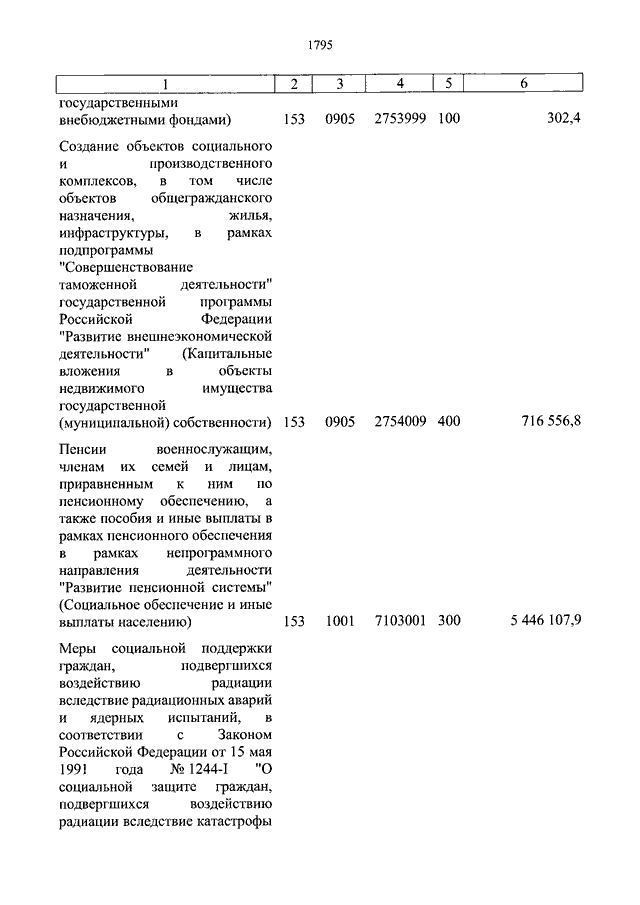 1795

| 1 | 2 | 3 | 4 | 5 | 6 |
|---|---|---|---|---|---|
| государственными внебюджетными фондами) | 153 | 0905 | 2753999 | 100 | 302,4 |
| Создание объектов социального и производственного комплексов, в том числе объектов общегражданского назначения, жилья, инфраструктуры, в рамках подпрограммы "Совершенствование таможенной деятельности" государственной программы Российской Федерации "Развитие внешнеэкономической деятельности" (Капитальные вложения в объекты недвижимого имущества государственной (муниципальной) собственности) | 153 | 0905 | 2754009 | 400 | 716 556,8 |
| Пенсии военнослужащим, членам их семей и лицам, приравненным к ним по пенсионному обеспечению, а также пособия и иные выплаты в рамках пенсионного обеспечения в рамках непрограммного направления деятельности "Развитие пенсионной системы" (Социальное обеспечение и иные выплаты населению) | 153 | 1001 | 7103001 | 300 | 5 446 107,9 |
| Меры социальной поддержки граждан, подвергшихся воздействию радиации вследствие радиационных аварий и ядерных испытаний, в соответствии с Законом Российской Федерации от 15 мая 1991 года № 1244-I "О социальной защите граждан, подвергшихся воздействию радиации вследствие катастрофы | | | | | |